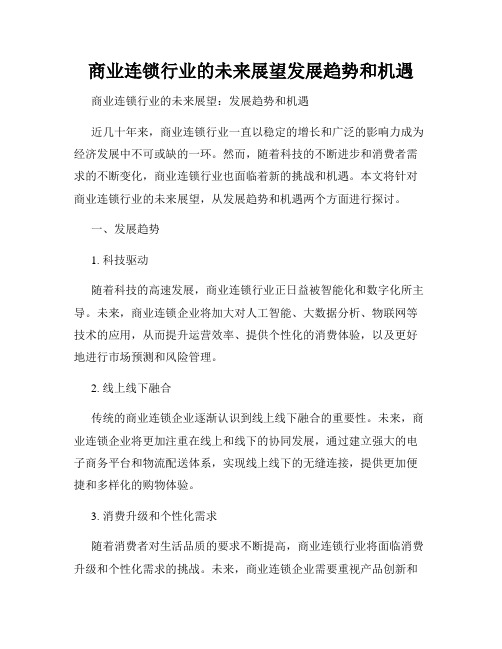 商业连锁行业的未来展望发展趋势和机遇

商业连锁行业的未来展望：发展趋势和机遇

近几十年来，商业连锁行业一直以稳定的增长和广泛的影响力成为经济发展中不可或缺的一环。然而，随着科技的不断进步和消费者需求的不断变化，商业连锁行业也面临着新的挑战和机遇。本文将针对商业连锁行业的未来展望，从发展趋势和机遇两个方面进行探讨。

一、发展趋势

1. 科技驱动

随着科技的高速发展，商业连锁行业正日益被智能化和数字化所主导。未来，商业连锁企业将加大对人工智能、大数据分析、物联网等技术的应用，从而提升运营效率、提供个性化的消费体验，以及更好地进行市场预测和风险管理。

2. 线上线下融合

传统的商业连锁企业逐渐认识到线上线下融合的重要性。未来，商业连锁企业将更加注重在线上和线下的协同发展，通过建立强大的电子商务平台和物流配送体系，实现线上线下的无缝连接，提供更加便捷和多样化的购物体验。

3. 消费升级和个性化需求

随着消费者对生活品质的要求不断提高，商业连锁行业将面临消费升级和个性化需求的挑战。未来，商业连锁企业需要重视产品创新和